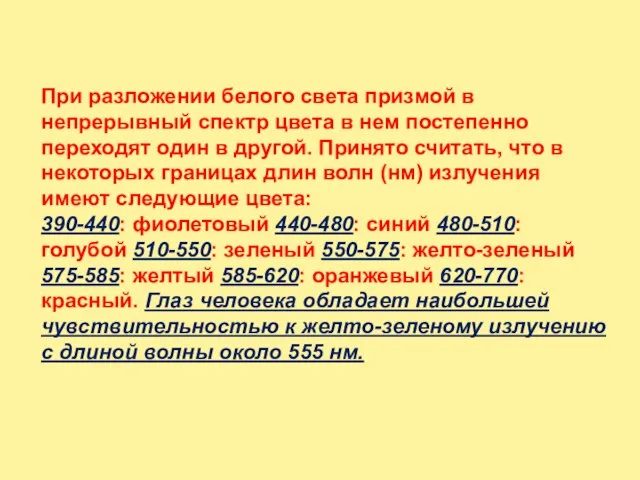 При разложении белого света призмой в непрерывный спектр цвета в нем постепенно переходят один в другой. Принято считать, что в некоторых границах длин волн (нм) излучения имеют следующие цвета:
390-440: фиолетовый 440-480: синий 480-510: голубой 510-550: зеленый 550-575: желто-зеленый 575-585: желтый 585-620: оранжевый 620-770: красный. Глаз человека обладает наибольшей чувствительностью к желто-зеленому излучению с длиной волны около 555 нм.